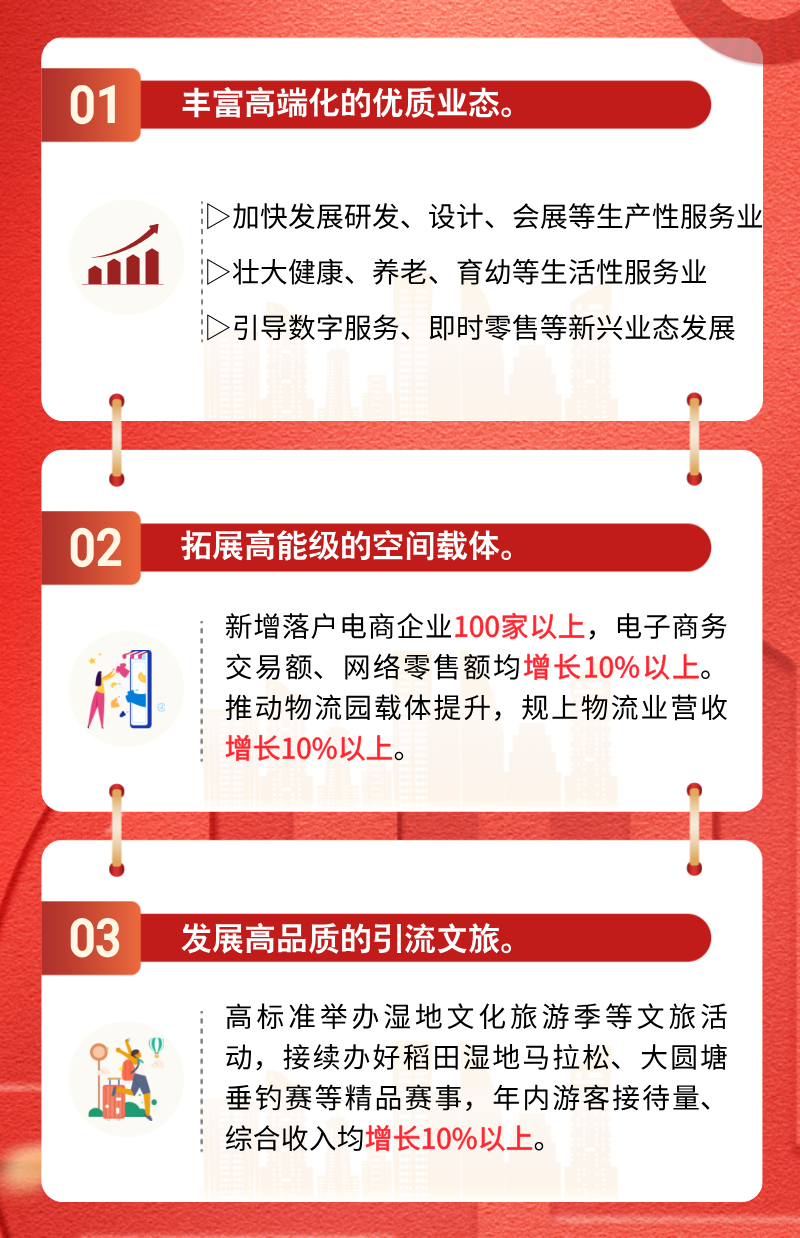 01

丰富高端化的优质业态。

▷加快发展研发、设计、会展等生产性服务业

▷壮大健康、养老、育幼等生活性服务业

▷引导数字服务、即时零售等新兴业态发展

02

拓展高能级的空间载体。

新增落户电商企业100家以上，电子商务交易额、网络零售额均增长10%以上。推动物流园载体提升，规上物流业营收增长10%以上。

03

发展高品质的引流文旅。

高标准举办湿地文化旅游季等文旅活动，接续办好稻田湿地马拉松、大圆塘垂钓赛等精品赛事，年内游客接待量、综合收入均增长10%以上。